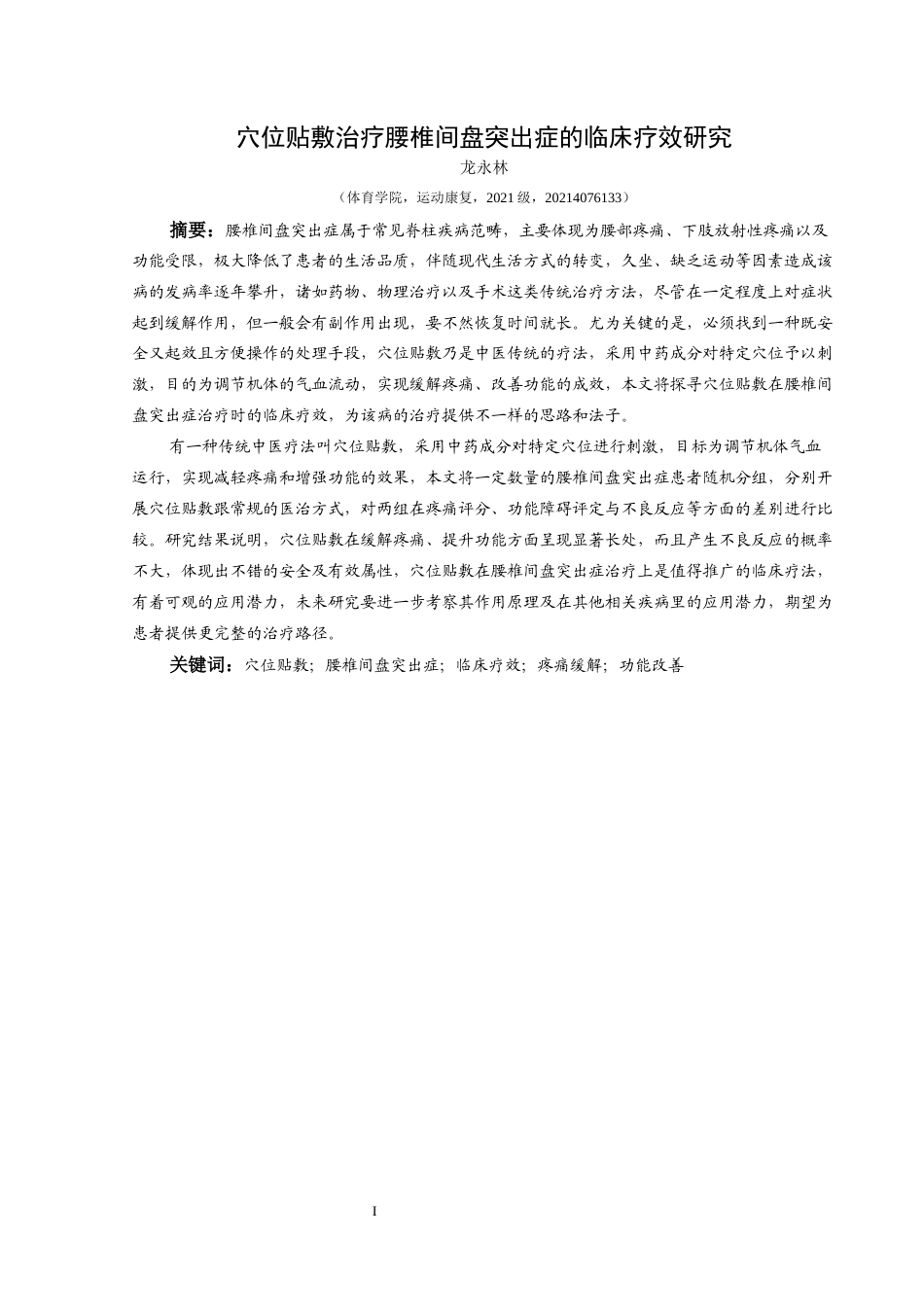 穴位贴敷治疗腰椎间盘突出症的临床疗效研究

龙永林

（体育学院，运动康复，2021 级，20214076133）

摘要：腰椎间盘突出症属于常见脊柱疾病范畴，主要体现为腰部疼痛、下肢放射性疼痛以及功能受限，极大降低了患者的生活品质，伴随现代生活方式的转变，久坐、缺乏运动等因素造成该病的发病率逐年攀升，诸如药物、物理治疗以及手术这类传统治疗方法，尽管在一定程度上对症状起到缓解作用，但一般会有副作用出现，要不然恢复时间就长。尤为关键的是，必须找到一种既安全又起效且方便操作的处理手段，穴位贴敷乃是中医传统的疗法，采用中药成分对特定穴位予以刺激，目的为调节机体的气血流动，实现缓解疼痛、改善功能的成效，本文将探寻穴位贴敷在腰椎间盘突出症治疗时的临床疗效，为该病的治疗提供不一样的思路和法子。

有一种传统中医疗法叫穴位贴敷，采用中药成分对特定穴位进行刺激，目标为调节机体气血运行，实现减轻疼痛和增强功能的效果，本文将一定数量的腰椎间盘突出症患者随机分组，分别开展穴位贴敷跟常规的医治方式，对两组在疼痛评分、功能障碍评定与不良反应等方面的差别进行比较。研究结果说明，穴位贴敷在缓解疼痛、提升功能方面呈现显著长处，而且产生不良反应的概率不大，体现出不错的安全及有效属性，穴位贴敷在腰椎间盘突出症治疗上是值得推广的临床疗法，有着可观的应用潜力，未来研究要进一步考察其作用原理及在其他相关疾病里的应用潜力，期望为患者提供更完整的治疗路径。

关键词：穴位贴敷；腰椎间盘突出症；临床疗效；疼痛缓解；功能改善

I